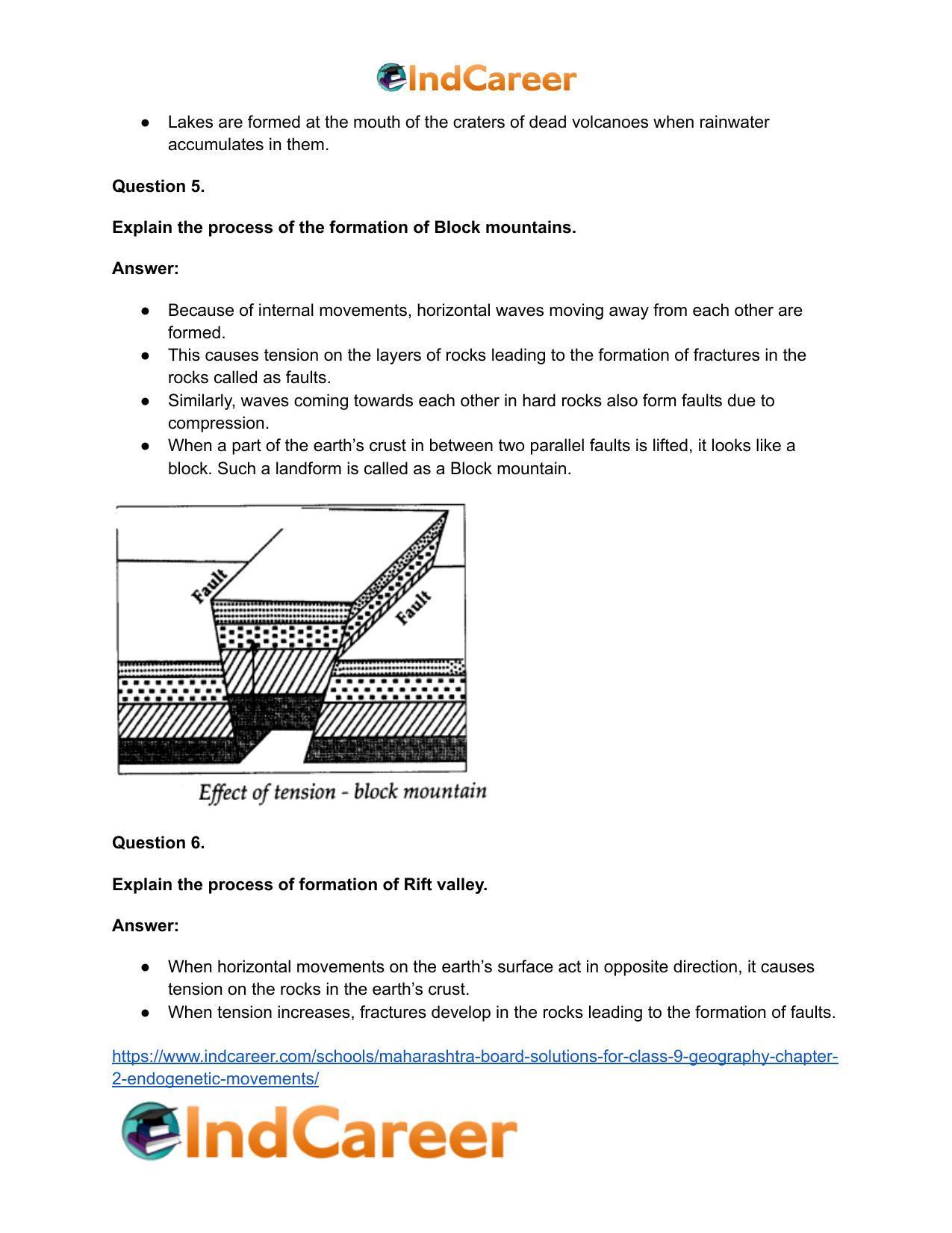 IndCareer

• Lakes are formed at the mouth of the craters of dead volcanoes when rainwater accumulates in them.

Question 5.

Explain the process of the formation of Block mountains.

Answer:

• Because of internal movements, horizontal waves moving away from each other are formed.
• This causes tension on the layers of rocks leading to the formation of fractures in the rocks called as faults.
• Similarly, waves coming towards each other in hard rocks also form faults due to compression.
• When a part of the earth's crust in between two parallel faults is lifted, it looks like a block. Such a landform is called as a Block mountain.

Fault

Fault

Effect of tension - block mountain

Question 6.

Explain the process of formation of Rift valley.

Answer:

• When horizontal movements on the earth's surface act in opposite direction, it causes tension on the rocks in the earth's crust.
• When tension increases, fractures develop in the rocks leading to the formation of faults.

https://www.indcareer.com/schools/maharashtra-board-solutions-for-class-9-geography-chapter-2-endogenetic-movements/

IndCareer